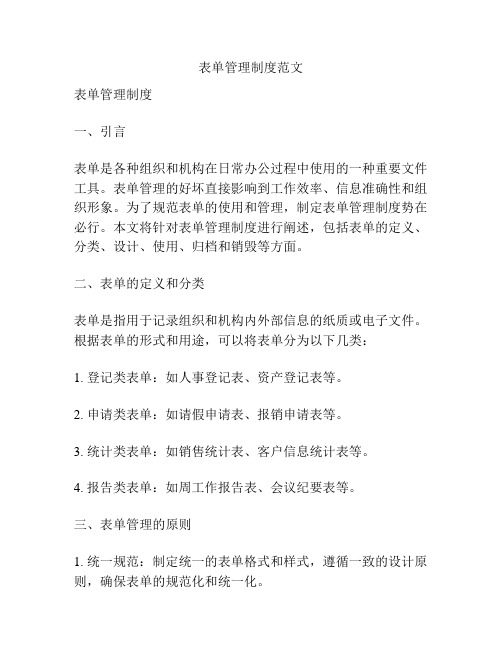 表单管理制度范文

表单管理制度

一、引言

表单是各种组织和机构在日常办公过程中使用的一种重要文件工具。表单管理的好坏直接影响到工作效率、信息准确性和组织形象。为了规范表单的使用和管理，制定表单管理制度势在必行。本文将针对表单管理制度进行阐述，包括表单的定义、分类、设计、使用、归档和销毁等方面。

二、表单的定义和分类

表单是指用于记录组织和机构内外部信息的纸质或电子文件。根据表单的形式和用途，可以将表单分为以下几类：

1. 登记类表单：如人事登记表、资产登记表等。

2. 申请类表单：如请假申请表、报销申请表等。

3. 统计类表单：如销售统计表、客户信息统计表等。

4. 报告类表单：如周工作报告表、会议纪要表等。

三、表单管理的原则

1. 统一规范：制定统一的表单格式和样式，遵循一致的设计原则，确保表单的规范化和统一化。